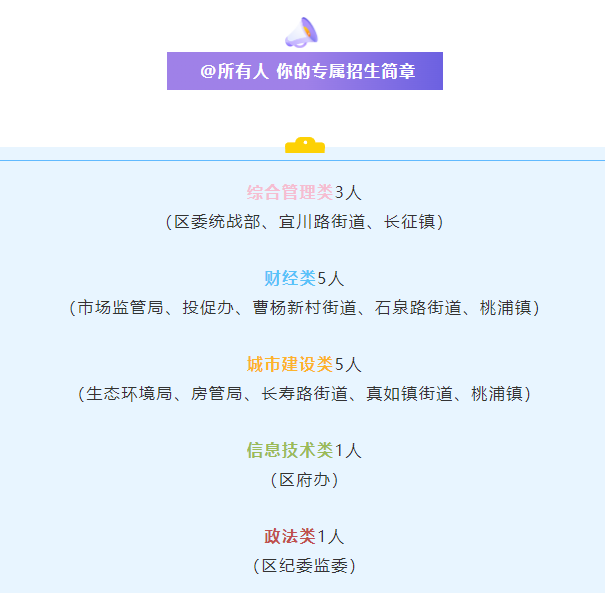 @所有人 你的专属招生简章

综合管理类3人
（区委统战部、宜川路街道、长征镇）

财经类5人
（市场监管局、投促办、曹杨新村街道、石泉路街道、桃浦镇）

城市建设类5人
（生态环境局、房管局、长寿路街道、真如镇街道、桃浦镇）

信息技术类1人
（区府办）

政法类1人
（区纪委监委）